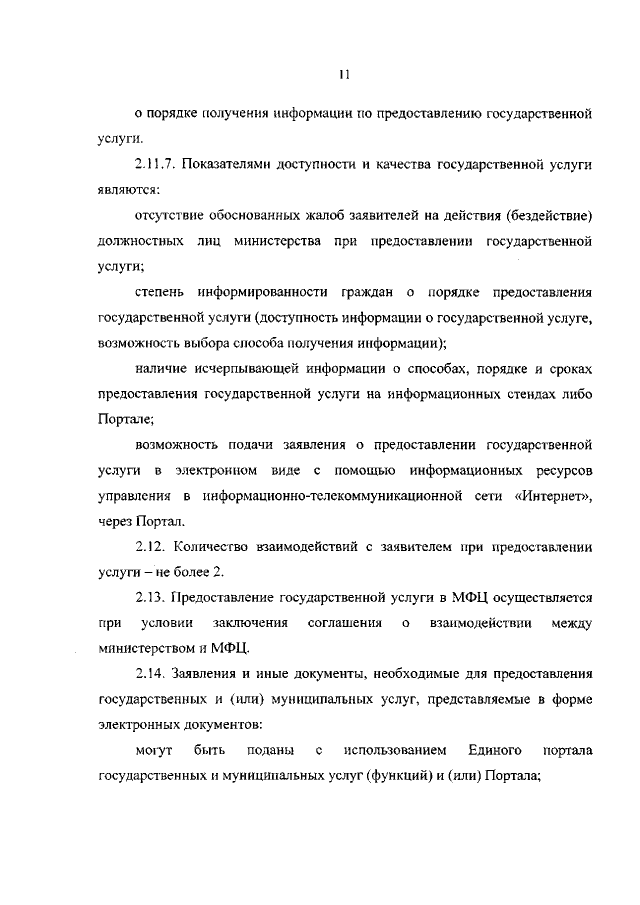 11

о порядке получения информации по предоставлению государственной услуги.

2.11.7. Показателями доступности и качества государственной услуги являются:

отсутствие обоснованных жалоб заявителей на действия (бездействие) должностных лиц министерства при предоставлении государственной услуги;

степень информированности граждан о порядке предоставления государственной услуги (доступность информации о государственной услуге, возможность выбора способа получения информации);

наличие исчерпывающей информации о способах, порядке и сроках предоставления государственной услуги на информационных стендах либо Портале;

возможность подачи заявления о предоставлении государственной услуги в электронном виде с помощью информационных ресурсов управления в информационно-телекоммуникационной сети «Интернет», через Портал.

2.12. Количество взаимодействий с заявителем при предоставлении услуги – не более 2.

2.13. Предоставление государственной услуги в МФЦ осуществляется при условии заключения соглашения о взаимодействии между министерством и МФЦ.

2.14. Заявления и иные документы, необходимые для предоставления государственных и (или) муниципальных услуг, представляемые в форме электронных документов:

могут быть поданы с использованием Единого портала государственных и муниципальных услуг (функций) и (или) Портала;